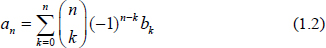 $a_n = \sum_{k=0}^{n} \binom{n}{k} (-1)^{n-k} b_k$ (1.2)